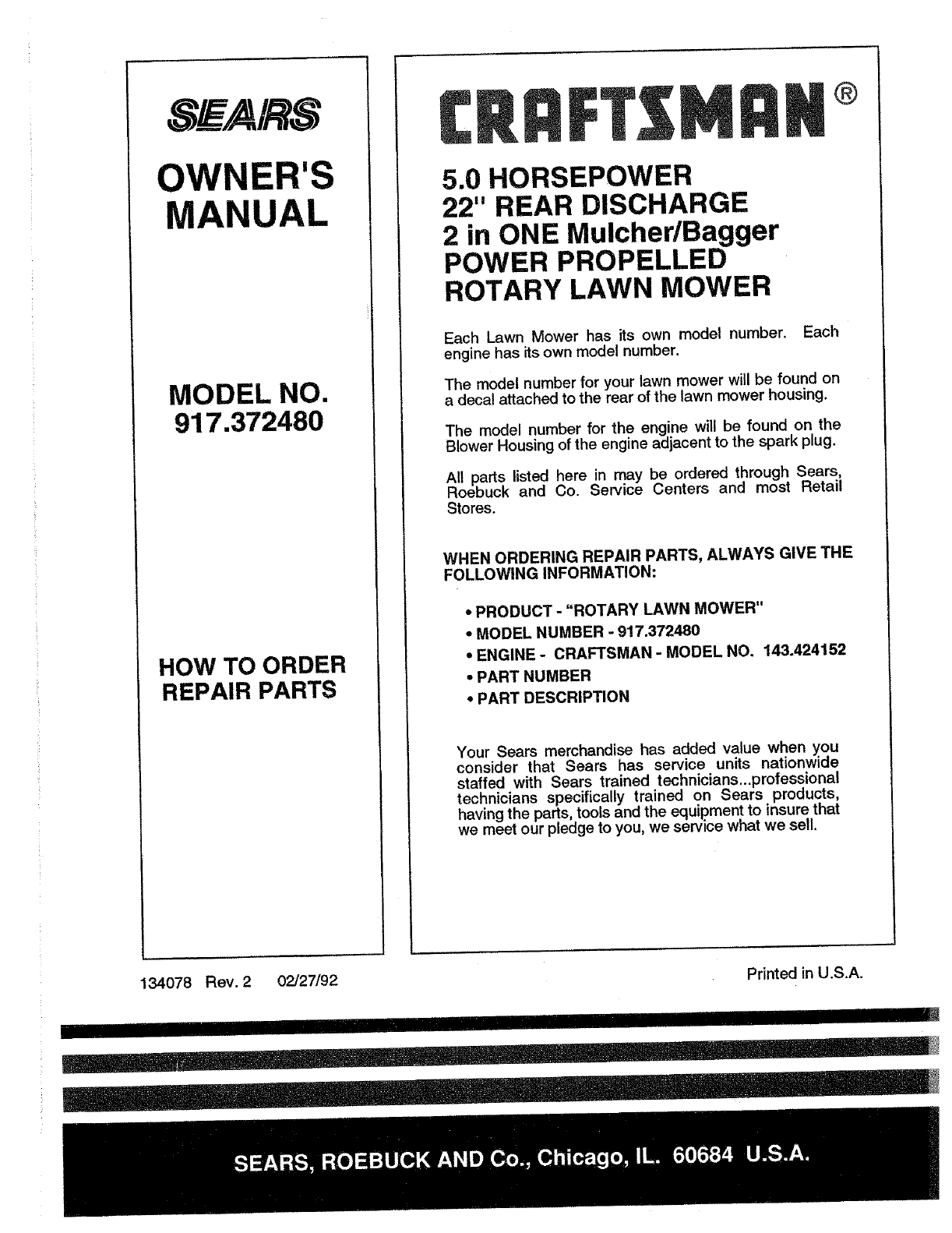 SEARS

OWNER'S MANUAL

MODEL NO. 917.372480

HOW TO ORDER REPAIR PARTS

CRAFTSMAN®

5.0 HORSEPOWER
22" REAR DISCHARGE
2 in ONE Mulcher/Bagger
POWER PROPELLED
ROTARY LAWN MOWER

Each Lawn Mower has its own model number. Each engine has its own model number.

The model number for your lawn mower will be found on a decal attached to the rear of the lawn mower housing.

The model number for the engine will be found on the Blower Housing of the engine adjacent to the spark plug.

All parts listed here in may be ordered through Sears, Roebuck and Co. Service Centers and most Retail Stores.

WHEN ORDERING REPAIR PARTS, ALWAYS GIVE THE FOLLOWING INFORMATION:

• PRODUCT - "ROTARY LAWN MOWER"
• MODEL NUMBER - 917.372480
• ENGINE - CRAFTSMAN - MODEL NO. 143.424152
• PART NUMBER
• PART DESCRIPTION

Your Sears merchandise has added value when you consider that Sears has service units nationwide staffed with Sears trained technicians...professional technicians specifically trained on Sears products, having the parts, tools and the equipment to insure that we meet our pledge to you, we service what we sell.

134078 Rev. 2 02/27/92

Printed in U.S.A.

SEARS, ROEBUCK AND Co., Chicago, IL. 60684 U.S.A.